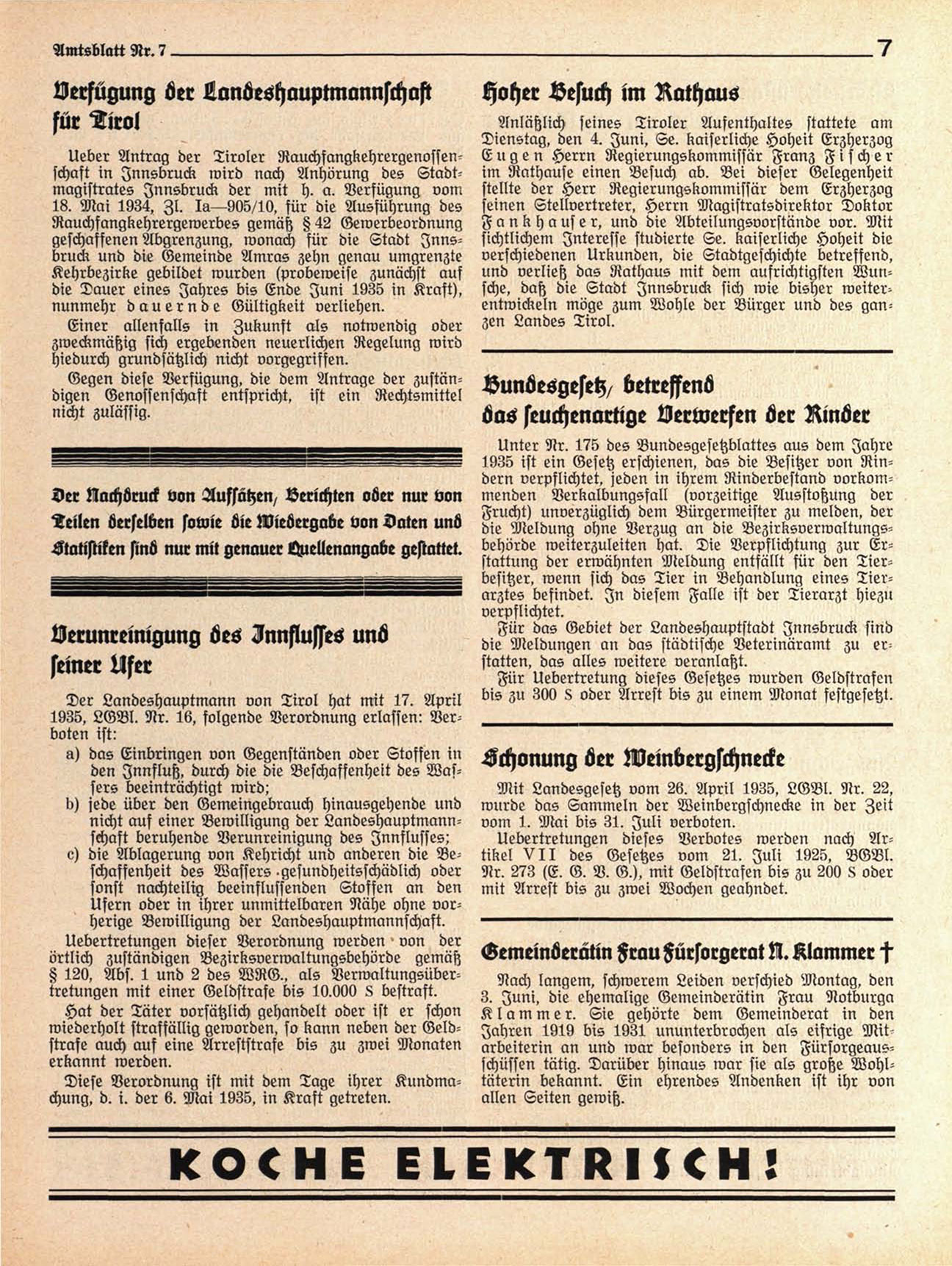 Amtsblatt Nr. 7

7

Verfügung der Landeshauptmannschaft für Tirol

Ueber Antrag der Tiroler Rauchfangkehrergenossenschaft in Innsbruck wird nach Anhörung des Stadtmagistrates Innsbruck der mit h. a. Verfügung vom 18. Mai 1934, Zl. Ia—905/10, für die Ausführung des Rauchfangkehrergewerbes gemäß § 42 Gewerbeordnung geschaffenen Abgrenzung, wonach für die Stadt Innsbruck und die Gemeinde Amras zehn genau umgrenzte Kehrbezirke gebildet wurden (probeweise zunächst auf die Dauer eines Jahres bis Ende Juni 1935 in Kraft), nunmehr dauernde Gültigkeit verliehen.

Einer allenfalls in Zukunft als notwendig oder zweckmäßig sich ergebenden neuerlichen Regelung wird hiedurch grundsätzlich nicht vorgegriffen.

Gegen diese Verfügung, die dem Antrage der zuständigen Genossenschaft entspricht, ist ein Rechtsmittel nicht zulässig.

Der Nachdruck von Aufsätzen, Berichten oder nur von Teilen derselben sowie die Wiedergabe von Daten und Statistiken sind nur mit genauer Quellenangabe gestattet.

Verunreinigung des Innflusses und seiner Ufer

Der Landeshauptmann von Tirol hat mit 17. April 1935, LGBl. Nr. 16, folgende Verordnung erlassen: Verboten ist:

a) das Einbringen von Gegenständen oder Stoffen in den Innfluß, durch die die Beschaffenheit des Wassers beeinträchtigt wird;
b) jede über den Gemeingebrauch hinausgehende und nicht auf einer Bewilligung der Landeshauptmannschaft beruhende Verunreinigung des Innflusses;
c) die Ablagerung von Kehricht und anderen die Beschaffenheit des Wassers gesundheitsschädlich oder sonst nachteilig beeinflussenden Stoffen an den Ufern oder in ihrer unmittelbaren Nähe ohne vorherige Bewilligung der Landeshauptmannschaft.

Uebertretungen dieser Verordnung werden von der örtlich zuständigen Bezirksverwaltungsbehörde gemäß § 120, Abs. 1 und 2 des WRG., als Verwaltungsübertretungen mit einer Geldstrafe bis 10.000 S bestraft.

Hat der Täter vorsätzlich gehandelt oder ist er schon wiederholt straffällig geworden, so kann neben der Geldstrafe auch auf eine Arreststrafe bis zu zwei Monaten erkannt werden.

Diese Verordnung ist mit dem Tage ihrer Kundmachung, d. i. der 6. Mai 1935, in Kraft getreten.

Hoher Besuch im Rathaus

Anläßlich seines Tiroler Aufenthaltes stattete am Dienstag, den 4. Juni, Se. kaiserliche Hoheit Erzherzog Eugen Herrn Regierungskommissär Franz Fischer im Rathause einen Besuch ab. Bei dieser Gelegenheit stellte der Herr Regierungskommissär dem Erzherzog seinen Stellvertreter, Herrn Magistratsdirektor Doktor Fankhauser, und die Abteilungsvorstände vor. Mit sichtlichem Interesse studierte Se. kaiserliche Hoheit die verschiedenen Urkunden, die Stadtgeschichte betreffend, und verließ das Rathaus mit dem aufrichtigsten Wunsche, daß die Stadt Innsbruck sich wie bisher weiterentwickeln möge zum Wohle der Bürger und des ganzen Landes Tirol.

Bundesgesetz, betreffend das seuchenartige Verwerfen der Rinder

Unter Nr. 175 des Bundesgesetzblattes aus dem Jahre 1935 ist ein Gesetz erschienen, das die Besitzer von Rindern verpflichtet, jeden in ihrem Rinderbestand vorkommenden Verkalbungsfall (vorzeitige Ausstoßung der Frucht) unverzüglich dem Bürgermeister zu melden, der die Meldung ohne Verzug an die Bezirksverwaltungsbehörde weiterzuleiten hat. Die Verpflichtung zur Erstattung der erwähnten Meldung entfällt für den Tierbesitzer, wenn sich das Tier in Behandlung eines Tierarztes befindet. In diesem Falle ist der Tierarzt hiezu verpflichtet.

Für das Gebiet der Landeshauptstadt Innsbruck sind die Meldungen an das städtische Veterinäramt zu erstatten, das alles weitere veranlaßt.

Für Uebertretung dieses Gesetzes wurden Geldstrafen bis zu 300 S oder Arrest bis zu einem Monat festgesetzt.

Schonung der Weinbergschnecke

Mit Landesgesetz vom 26. April 1935, LGBl. Nr. 22, wurde das Sammeln der Weinbergschnecke in der Zeit vom 1. Mai bis 31. Juli verboten.

Uebertretungen dieses Verbotes werden nach Artikel VII des Gesetzes vom 21. Juli 1925, BGBl. Nr. 273 (E. G. V. G.), mit Geldstrafen bis zu 200 S oder mit Arrest bis zu zwei Wochen geahndet.

Gemeinderätin Frau Fürsorgerat N. Klammer †

Nach langem, schwerem Leiden verschied Montag, den 3. Juni, die ehemalige Gemeinderätin Frau Notburga Klammer. Sie gehörte dem Gemeinderat in den Jahren 1919 bis 1931 ununterbrochen als eifrige Mitarbeiterin an und war besonders in den Fürsorgeausschüssen tätig. Darüber hinaus war sie als große Wohltäterin bekannt. Ein ehrendes Andenken ist ihr von allen Seiten gewiß.

KOCHE ELEKTRISCH!